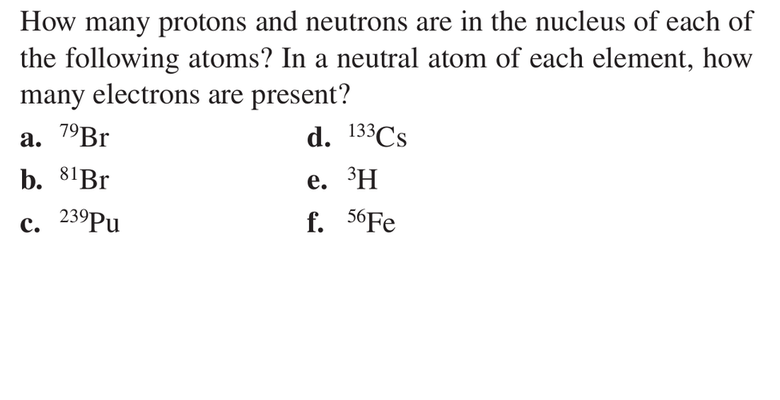 How many protons and neutrons are in the nucleus of each of the following atoms? In a neutral atom of each element, how many electrons are present?

a. $^{79}Br$
b. $^{81}Br$
c. $^{239}Pu$
d. $^{133}Cs$
e. $^{3}H$
f. $^{56}Fe$